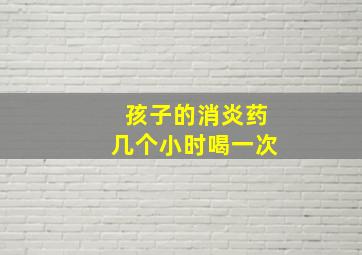 孩子的消炎药
几个小时喝一次